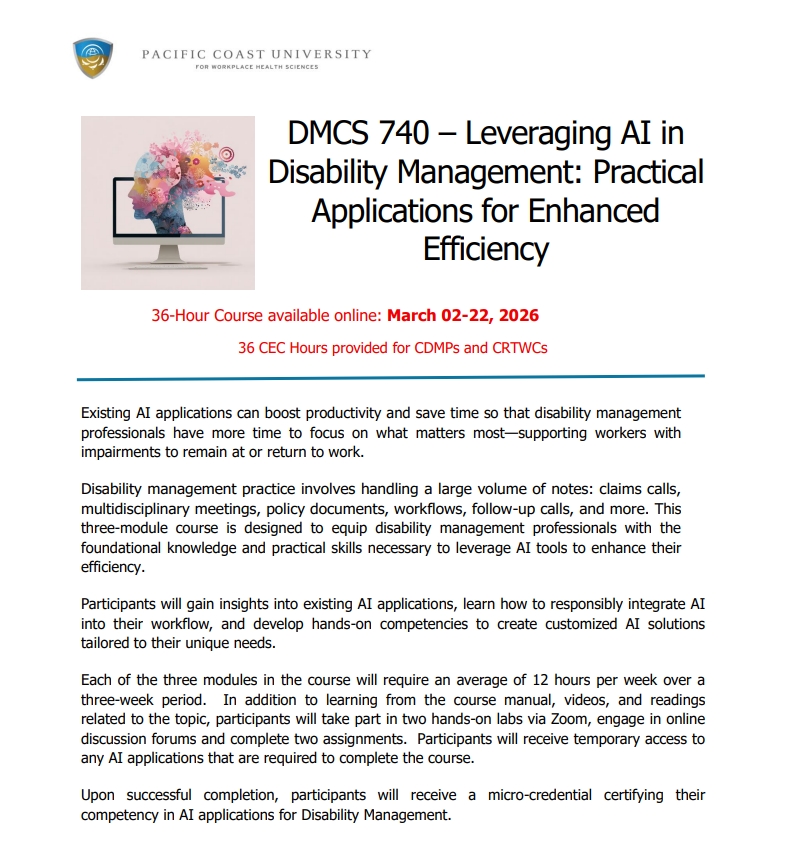 PACIFIC COAST UNIVERSITY
FOR WORKPLACE HEALTH SCIENCES

DMCS 740 – Leveraging AI in Disability Management: Practical Applications for Enhanced Efficiency

36-Hour Course available online: March 02-22, 2026

36 CEC Hours provided for CDMPs and CRTWCs

Existing AI applications can boost productivity and save time so that disability management professionals have more time to focus on what matters most—supporting workers with impairments to remain at or return to work.

Disability management practice involves handling a large volume of notes: claims calls, multidisciplinary meetings, policy documents, workflows, follow-up calls, and more. This three-module course is designed to equip disability management professionals with the foundational knowledge and practical skills necessary to leverage AI tools to enhance their efficiency.

Participants will gain insights into existing AI applications, learn how to responsibly integrate AI into their workflow, and develop hands-on competencies to create customized AI solutions tailored to their unique needs.

Each of the three modules in the course will require an average of 12 hours per week over a three-week period. In addition to learning from the course manual, videos, and readings related to the topic, participants will take part in two hands-on labs via Zoom, engage in online discussion forums and complete two assignments. Participants will receive temporary access to any AI applications that are required to complete the course.

Upon successful completion, participants will receive a micro-credential certifying their competency in AI applications for Disability Management.